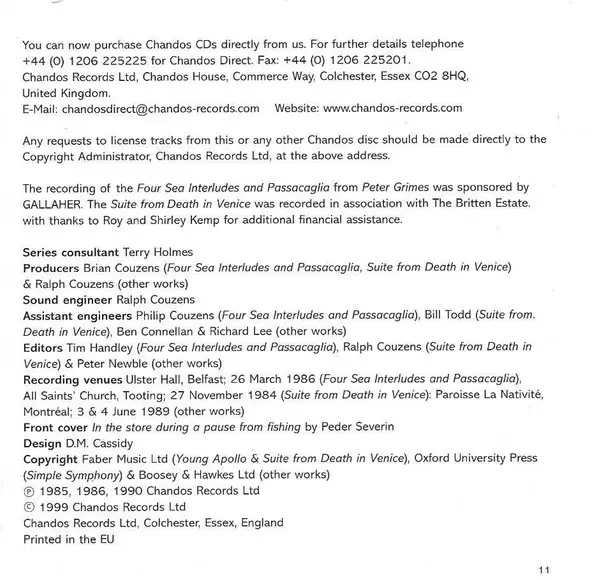 You can now purchase Chandos CDs directly from us. For further details telephone +44 (0) 1206 225225 for Chandos Direct. Fax: +44 (0) 1206 225201.
Chandos Records Ltd, Chandos House, Commerce Way, Colchester, Essex CO2 8HQ, United Kingdom.
E-Mail: chandosdirect@chandos-records.com Website: www.chandos-records.com

Any requests to license tracks from this or any other Chandos disc should be made directly to the Copyright Administrator, Chandos Records Ltd, at the above address.

The recording of the Four Sea Interludes and Passacaglia from Peter Grimes was sponsored by GALLAHER. The Suite from Death in Venice was recorded in association with The Britten Estate. with thanks to Roy and Shirley Kemp for additional financial assistance.

Series consultant Terry Holmes
Producers Brian Couzens (Four Sea Interludes and Passacaglia, Suite from Death in Venice) & Ralph Couzens (other works)
Sound engineer Ralph Couzens
Assistant engineers Philip Couzens (Four Sea Interludes and Passacaglia), Bill Todd (Suite from. Death in Venice), Ben Connellan & Richard Lee (other works)
Editors Tim Handley (Four Sea Interludes and Passacaglia), Ralph Couzens (Suite from Death in Venice) & Peter Newble (other works)
Recording venues Ulster Hall, Belfast; 26 March 1986 (Four Sea Interludes and Passacaglia), All Saints' Church, Tooting; 27 November 1984 (Suite from Death in Venice): Paroisse La Nativité, Montréal; 3 & 4 June 1989 (other works)
Front cover In the store during a pause from fishing by Peder Severin
Design D.M. Cassidy
Copyright Faber Music Ltd (Young Apollo & Suite from Death in Venice), Oxford University Press (Simple Symphony) & Boosey & Hawkes Ltd (other works)
℗ 1985, 1986, 1990 Chandos Records Ltd
© 1999 Chandos Records Ltd
Chandos Records Ltd, Colchester, Essex, England
Printed in the EU

11